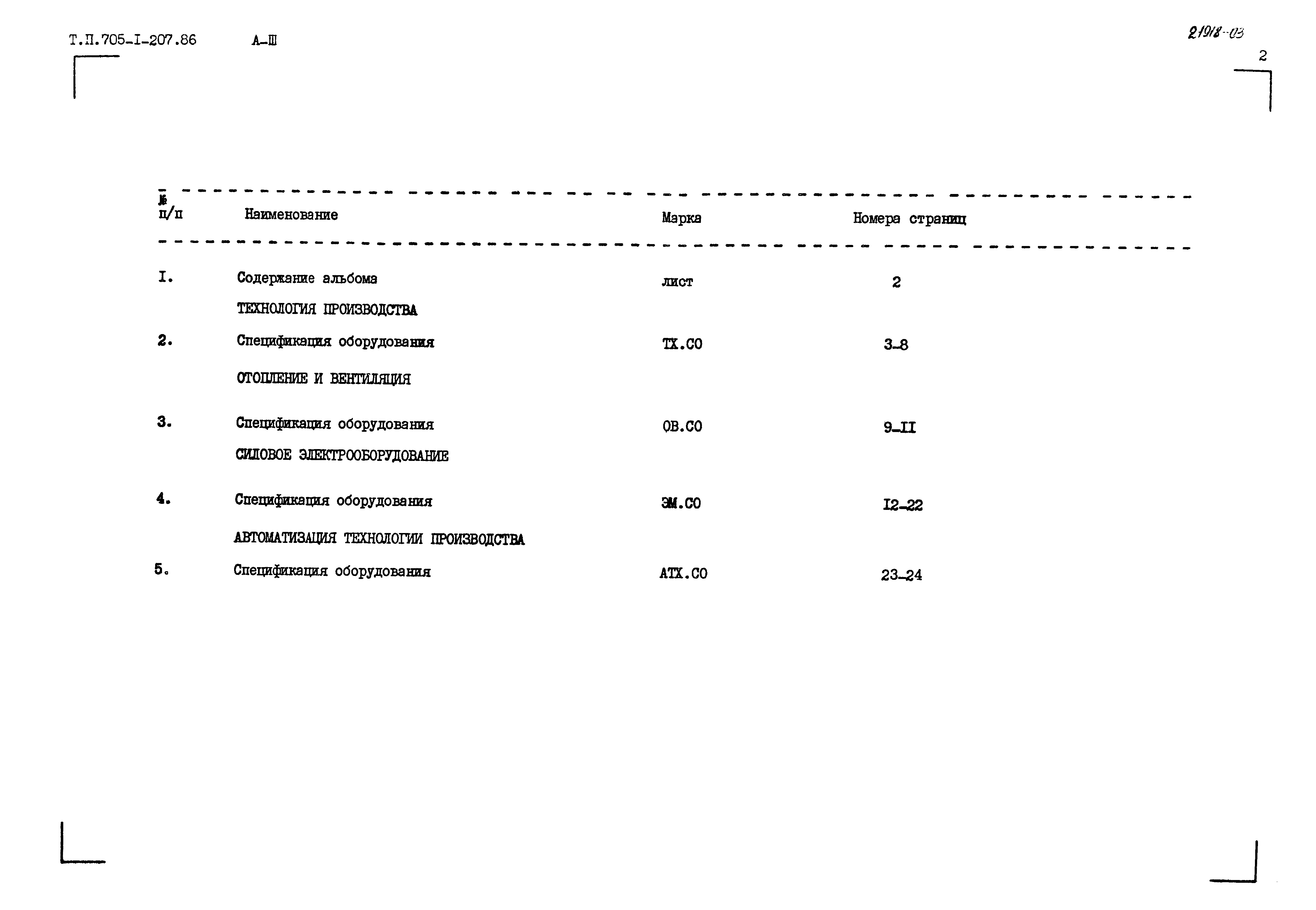 Т.П.705-I-207.86 А-III

21918-03

2

| № п/п | Наименование | Марка | Номера страниц |
|---|---|---|---|
| I. | Содержание альбома | лист | 2 |
| | ТЕХНОЛОГИЯ ПРОИЗВОДСТВА | | |
| 2. | Спецификация оборудования | ТХ.СО | 3-8 |
| | ОТОПЛЕНИЕ И ВЕНТИЛЯЦИЯ | | |
| 3. | Спецификация оборудования | ОВ.СО | 9-II |
| | СИЛОВОЕ ЭЛЕКТРООБОРУДОВАНИЕ | | |
| 4. | Спецификация оборудования | ЭМ.СО | I2-22 |
| | АВТОМАТИЗАЦИЯ ТЕХНОЛОГИИ ПРОИЗВОДСТВА | | |
| 5. | Спецификация оборудования | АТХ.СО | 23-24 |